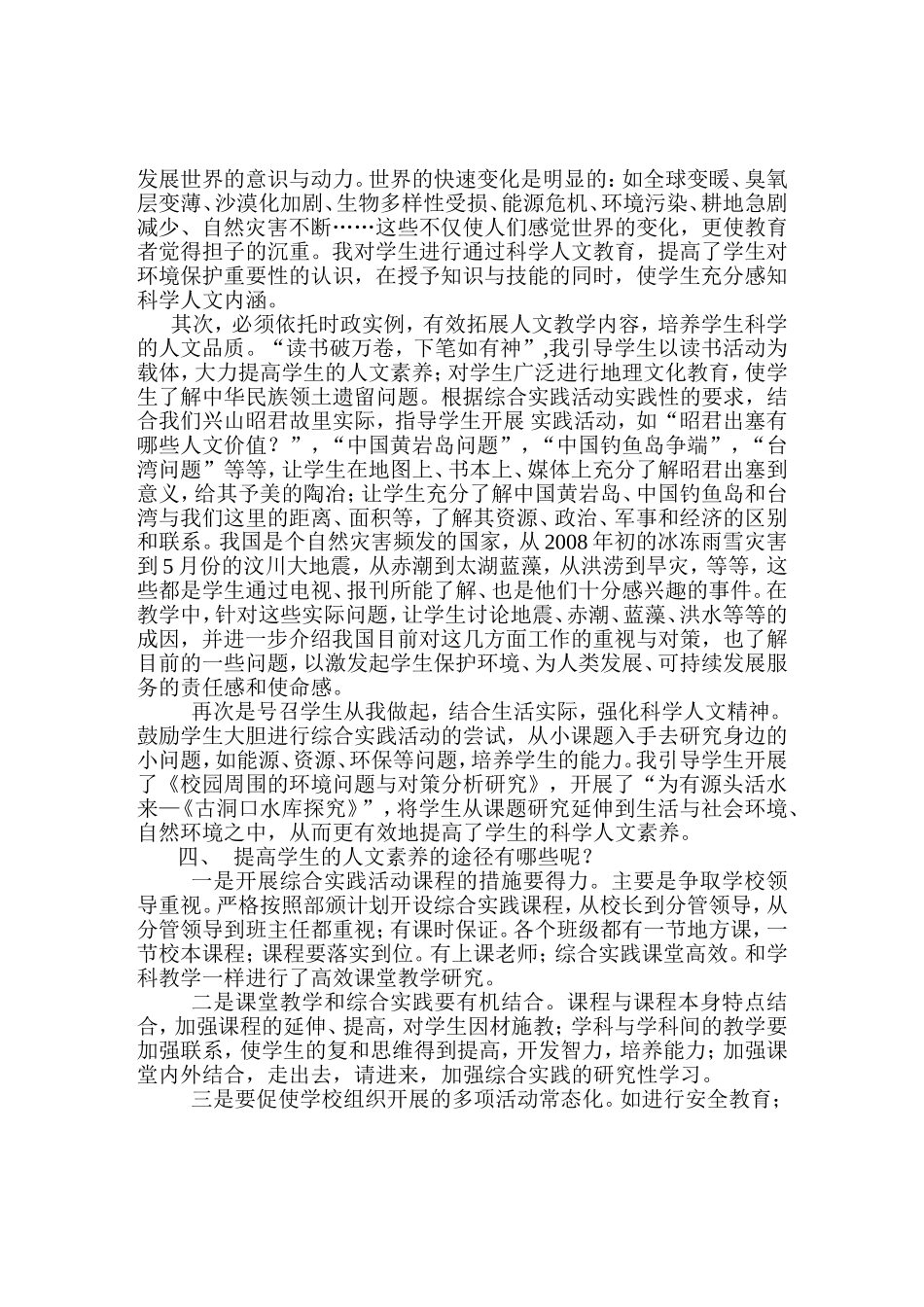 发展世界的意识与动力。世界的快速变化是明显的：如全球变暖、臭氧层变薄、沙漠化加剧、生物多样性受损、能源危机、环境污染、耕地急剧减少、自然灾害不断……这些不仅使人们感觉世界的变化，更使教育者觉得担子的沉重。我对学生进行通过科学人文教育，提高了学生对环境保护重要性的认识，在授予知识与技能的同时，使学生充分感知科学人文内涵。

其次，必须依托时政实例，有效拓展人文教学内容，培养学生科学的人文品质。“读书破万卷，下笔如有神”,我引导学生以读书活动为载体，大力提高学生的人文素养；对学生广泛进行地理文化教育，使学生了解中华民族领土遗留问题。根据综合实践活动实践性的要求，结合我们兴山昭君故里实际，指导学生开展 实践活动，如“昭君出塞有哪些人文价值？”，“中国黄岩岛问题”，“中国钓鱼岛争端”，“台湾问题”等等，让学生在地图上、书本上、媒体上充分了解昭君出塞到意义，给其予美的陶冶；让学生充分了解中国黄岩岛、中国钓鱼岛和台湾与我们这里的距离、面积等，了解其资源、政治、军事和经济的区别和联系。我国是个自然灾害频发的国家，从 2008 年初的冰冻雨雪灾害到 5 月份的汶川大地震，从赤潮到太湖蓝藻，从洪涝到旱灾，等等，这些都是学生通过电视、报刊所能了解、也是他们十分感兴趣的事件。在教学中，针对这些实际问题，让学生讨论地震、赤潮、蓝藻、洪水等等的成因，并进一步介绍我国目前对这几方面工作的重视与对策，也了解目前的一些问题，以激发起学生保护环境、为人类发展、可持续发展服务的责任感和使命感。

再次是号召学生从我做起，结合生活实际，强化科学人文精神。鼓励学生大胆进行综合实践活动的尝试，从小课题入手去研究身边的小问题，如能源、资源、环保等问题，培养学生的能力。我引导学生开展了《校园周围的环境问题与对策分析研究》，开展了“为有源头活水来—《古洞口水库探究》”，将学生从课题研究延伸到生活与社会环境、自然环境之中，从而更有效地提高了学生的科学人文素养。

四、 提高学生的人文素养的途径有哪些呢？

一是开展综合实践活动课程的措施要得力。主要是争取学校领导重视。严格按照部颁计划开设综合实践课程，从校长到分管领导，从分管领导到班主任都重视；有课时保证。各个班级都有一节地方课，一节校本课程；课程要落实到位。有上课老师；综合实践课堂高效。和学科教学一样进行了高效课堂教学研究。

二是课堂教学和综合实践要有机结合。课程与课程本身特点结合，加强课程的延伸、提高，对学生因材施教；学科与学科间的教学要加强联系，使学生的复和思维得到提高，开发智力，培养能力；加强课堂内外结合，走出去，请进来，加强综合实践的研究性学习。

三是要促使学校组织开展的多项活动常态化。如进行安全教育；